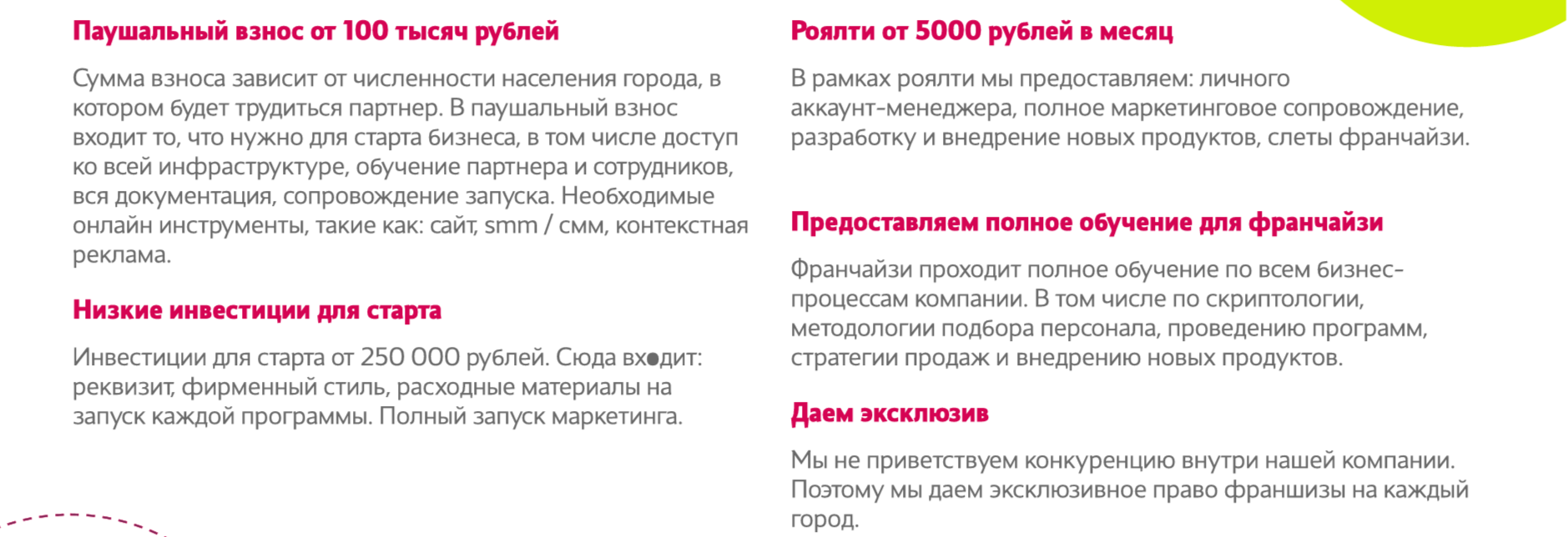 Паушальный взнос от 100 тысяч рублей

Сумма взноса зависит от численности населения города, в котором будет трудиться партнер. В паушальный взнос входит то, что нужно для старта бизнеса, в том числе доступ ко всей инфраструктуре, обучение партнера и сотрудников, вся документация, сопровождение запуска. Необходимые онлайн инструменты, такие как: сайт, smm / смм, контекстная реклама.

Низкие инвестиции для старта

Инвестиции для старта от 250 000 рублей. Сюда входит: реквизит, фирменный стиль, расходные материалы на запуск каждой программы. Полный запуск маркетинга.

Роялти от 5000 рублей в месяц

В рамках роялти мы предоставляем: личного аккаунт-менеджера, полное маркетинговое сопровождение, разработку и внедрение новых продуктов, слеты франчайзи.

Предоставляем полное обучение для франчайзи

Франчайзи проходит полное обучение по всем бизнес-процессам компании. В том числе по скриптологии, методологии подбора персонала, проведению программ, стратегии продаж и внедрению новых продуктов.

Даем эксклюзив

Мы не приветствуем конкуренцию внутри нашей компании. Поэтому мы даем эксклюзивное право франшизы на каждый город.